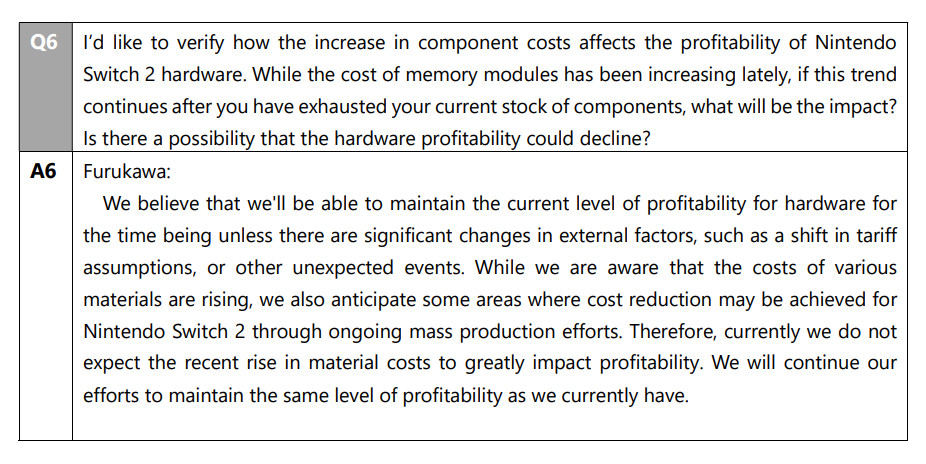 | Q6 | I'd like to verify how the increase in component costs affects the profitability of Nintendo Switch 2 hardware. While the cost of memory modules has been increasing lately, if this trend continues after you have exhausted your current stock of components, what will be the impact? Is there a possibility that the hardware profitability could decline? |
|---|---|
| A6 | Furukawa: We believe that we'll be able to maintain the current level of profitability for hardware for the time being unless there are significant changes in external factors, such as a shift in tariff assumptions, or other unexpected events. While we are aware that the costs of various materials are rising, we also anticipate some areas where cost reduction may be achieved for Nintendo Switch 2 through ongoing mass production efforts. Therefore, currently we do not expect the recent rise in material costs to greatly impact profitability. We will continue our efforts to maintain the same level of profitability as we currently have. |